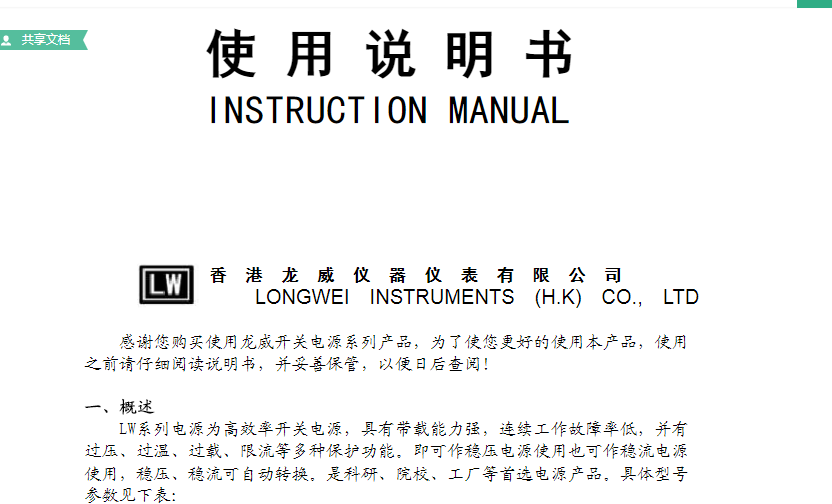 共享文档

使用说明书

INSTRUCTION MANUAL

LW

香港龙威仪器仪表有限公司

LONGWEI INSTRUMENTS (H.K) CO., LTD

感谢您购买使用龙威开关电源系列产品，为了使您更好的使用本产品，使用之前请仔细阅读说明书，并妥善保管，以便日后查阅！

一、概述

LW系列电源为高效率开关电源，具有带载能力强，连续工作故障率低，并有过压、过温、过载、限流等多种保护功能。即可作稳压电源使用也可作稳流电源使用，稳压、稳流可自动转换。是科研、院校、工厂等首选电源产品。具体型号参数见下表: